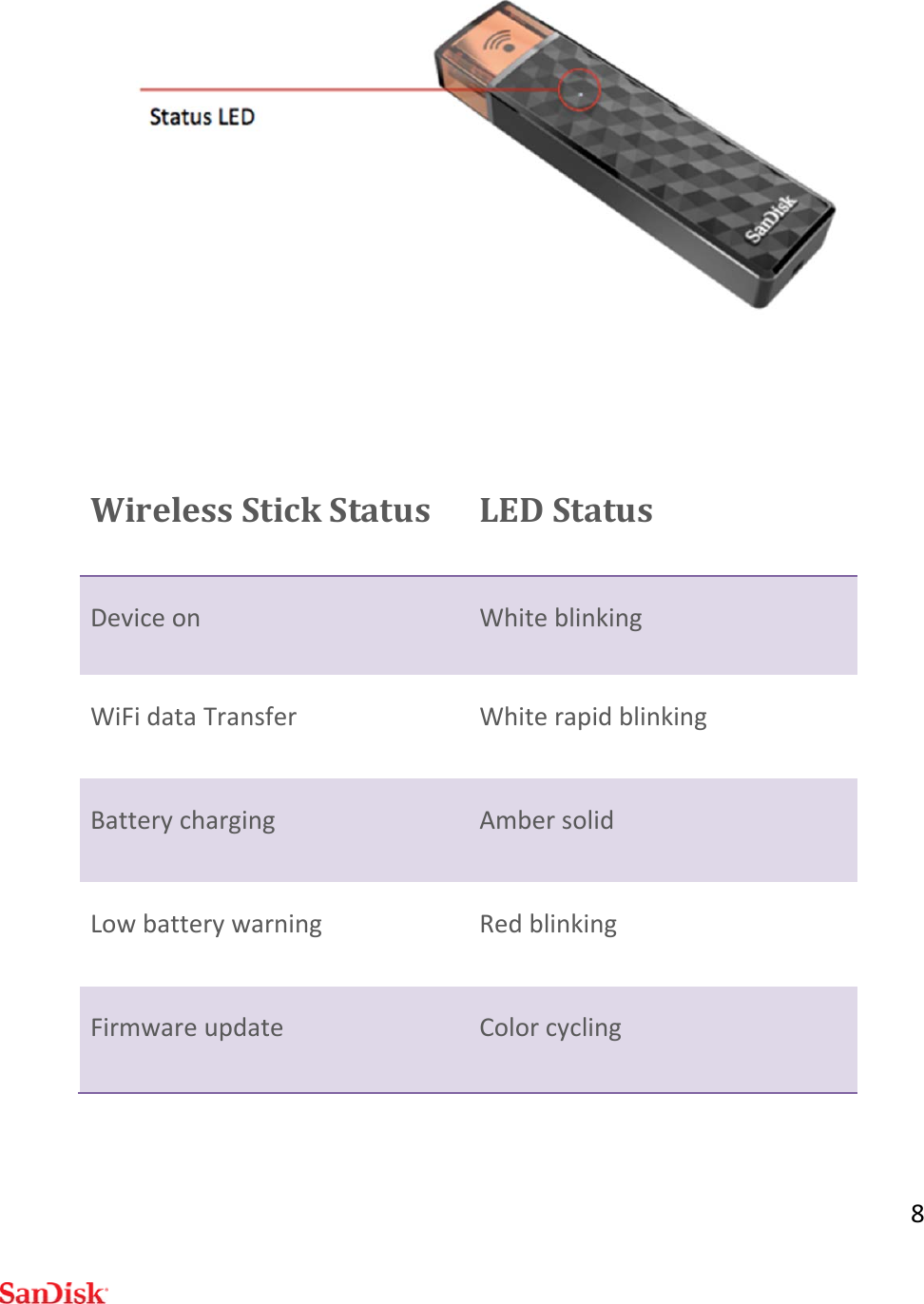 Status LED

SanDisk

| Wireless Stick Status | LED Status |
|---|---|
| Device on | White blinking |
| WiFi data Transfer | White rapid blinking |
| Battery charging | Amber solid |
| Low battery warning | Red blinking |
| Firmware update | Color cycling |

8

SanDisk